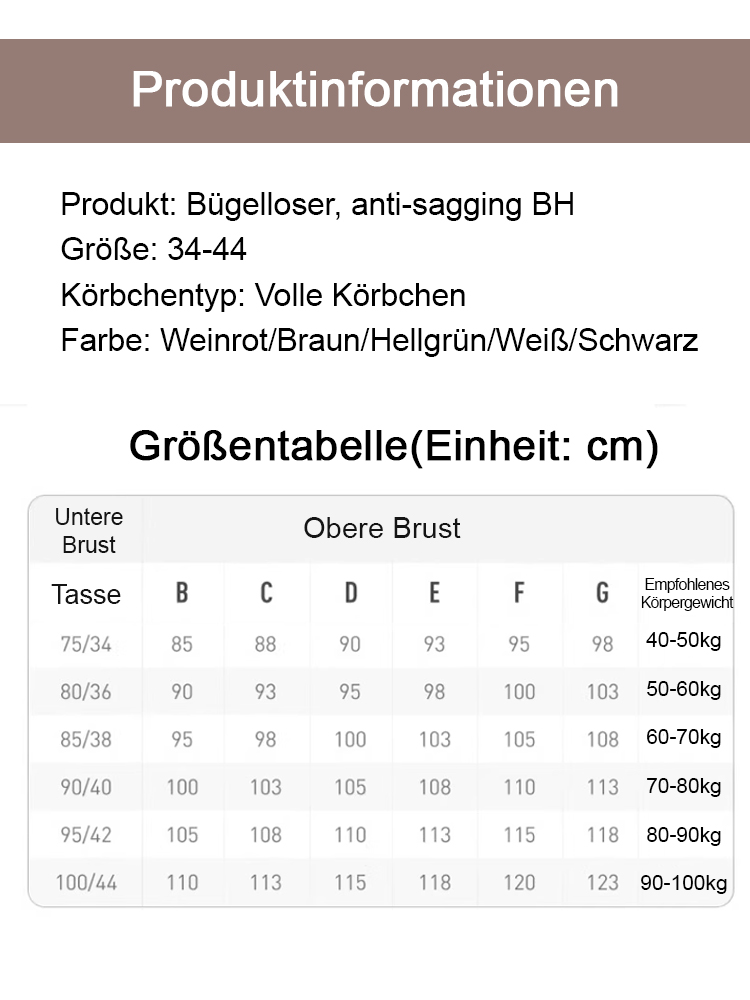 Produktinformationen

Produkt: Bügelloser, anti-sagging BH
Größe: 34-44
Körbchentyp: Volle Körbchen
Farbe: Weinrot/Braun/Hellgrün/Weiß/Schwarz

Größentabelle(Einheit: cm)

| Untere Brust | Obere Brust | | | | | | |
|---|---|---|---|---|---|---|---|
| Tasse | B | C | D | E | F | G | Empfohlenes Körpergewicht |
| 75/34 | 85 | 88 | 90 | 93 | 95 | 98 | 40-50kg |
| 80/36 | 90 | 93 | 95 | 98 | 100 | 103 | 50-60kg |
| 85/38 | 95 | 98 | 100 | 103 | 105 | 108 | 60-70kg |
| 90/40 | 100 | 103 | 105 | 108 | 110 | 113 | 70-80kg |
| 95/42 | 105 | 108 | 110 | 113 | 115 | 118 | 80-90kg |
| 100/44 | 110 | 113 | 115 | 118 | 120 | 123 | 90-100kg |